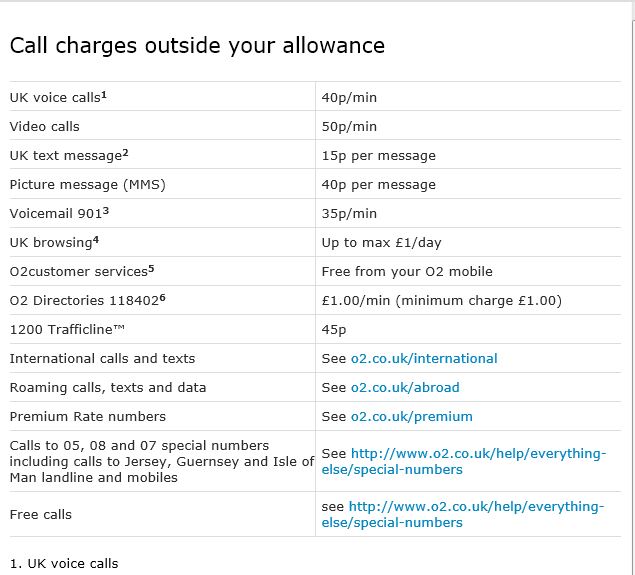 Call charges outside your allowance

| | |
|---|---|
| UK voice calls$^1$ | 40p/min |
| Video calls | 50p/min |
| UK text message$^2$ | 15p per message |
| Picture message (MMS) | 40p per message |
| Voicemail 901$^3$ | 35p/min |
| UK browsing$^4$ | Up to max £1/day |
| O2customer services$^5$ | Free from your O2 mobile |
| O2 Directories 118402$^6$ | £1.00/min (minimum charge £1.00) |
| 1200 Trafficline™ | 45p |
| International calls and texts | See o2.co.uk/international |
| Roaming calls, texts and data | See o2.co.uk/abroad |
| Premium Rate numbers | See o2.co.uk/premium |
| Calls to 05, 08 and 07 special numbers including calls to Jersey, Guernsey and Isle of Man landline and mobiles | See http://www.o2.co.uk/help/everything-else/special-numbers |
| Free calls | see http://www.o2.co.uk/help/everything-else/special-numbers |

1. UK voice calls